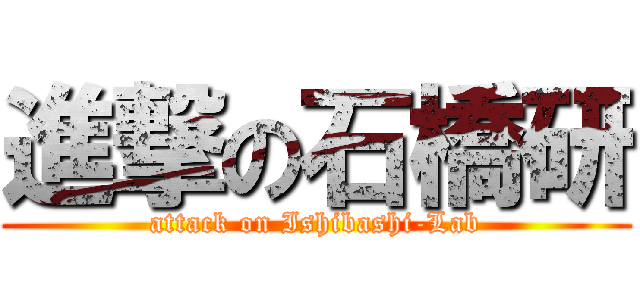 進撃の石橋研

attack on Ishibashi-Lab